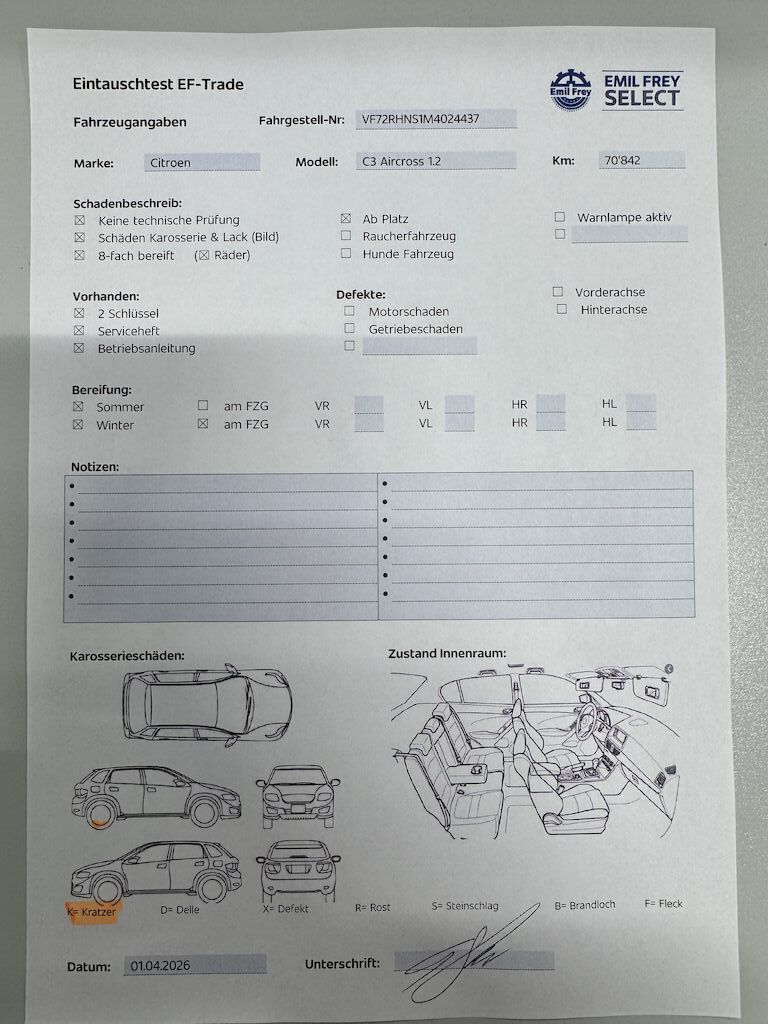 Eintauschtest EF-Trade

Emil Frey
EMIL FREY SELECT

Fahrzeugangaben
Fahrgestell-Nr: VF72RHNS1M4024437

Marke: Citroen
Modell: C3 Aircross 1.2
Km: 70'842

Schadenbeschreib:
☒ Keine technische Prüfung
☒ Schäden Karosserie & Lack (Bild)
☒ 8-fach bereift (☒ Räder)
☒ Ab Platz
☐ Raucherfahrzeug
☐ Hunde Fahrzeug
☐ Warnlampe aktiv
☐

Vorhanden:
☒ 2 Schlüssel
☒ Serviceheft
☒ Betriebsanleitung

Defekte:
☐ Motorschaden
☐ Getriebeschaden
☐
☐ Vorderachse
☐ Hinterachse

Bereifung:
☒ Sommer ☐ am FZG VR VL HR HL
☒ Winter ☒ am FZG VR VL HR HL

Notizen:

Karosserieschäden:

Zustand Innenraum:

K= Kratzer D= Delle X= Defekt R= Rost S= Steinschlag B= Brandloch F= Fleck

Datum: 01.04.2026
Unterschrift: